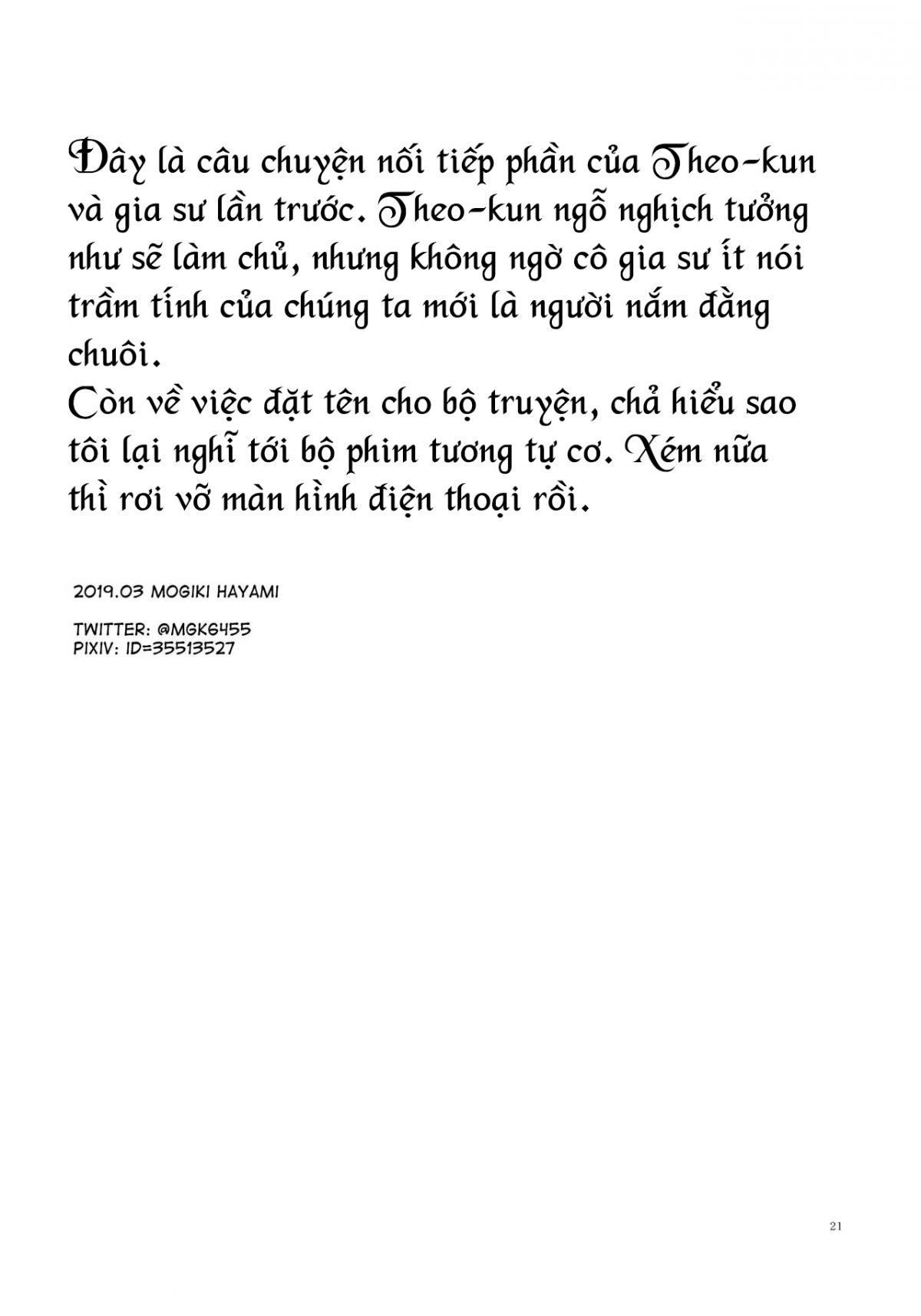 Đây là câu chuyện nối tiếp phần của Theo-kun và gia sư lần trước. Theo-kun ngỗ nghịch tưởng như sẽ làm chủ, nhưng không ngờ cô gia sư ít nói trầm tính của chúng ta mới là người nắm đằng chuôi.
Còn về việc đặt tên cho bộ truyện, chả hiểu sao tôi lại nghĩ tới bộ phim tương tự cơ. Xém nữa thì rơi vỡ màn hình điện thoại rồi.

2019.03 MOGIKI HAYAMI

TWITTER: @MGK6455
PIXIV: ID=35513527

21